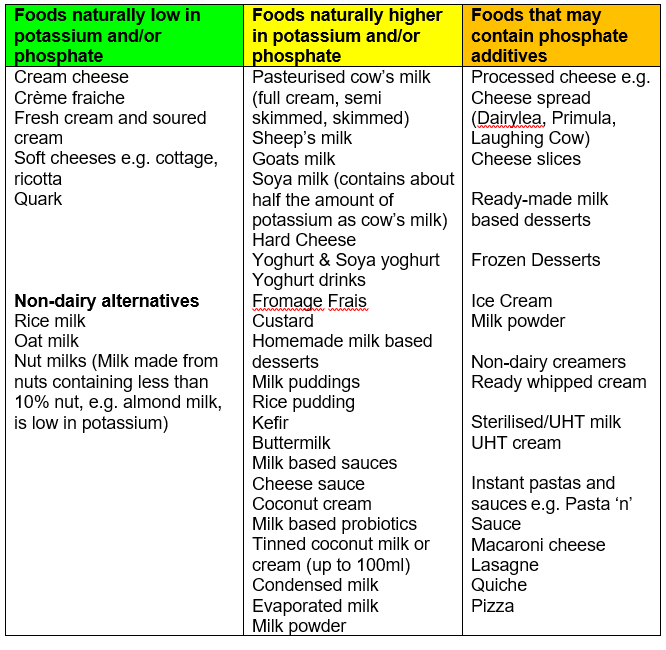 | Foods naturally low in potassium and/or phosphate | Foods naturally higher in potassium and/or phosphate | Foods that may contain phosphate additives |
|---|---|---|
| Cream cheese<br>Crème fraiche<br>Fresh cream and soured cream<br>Soft cheeses e.g. cottage, ricotta<br>Quark<br><br>**Non-dairy alternatives**<br>Rice milk<br>Oat milk<br>Nut milks (Milk made from nuts containing less than 10% nut, e.g. almond milk, is low in potassium) | Pasteurised cow's milk (full cream, semi skimmed, skimmed)<br>Sheep's milk<br>Goats milk<br>Soya milk (contains about half the amount of potassium as cow's milk)<br>Hard Cheese<br>Yoghurt & Soya yoghurt<br>Yoghurt drinks<br>Fromage Frais<br>Custard<br>Homemade milk based desserts<br>Milk puddings<br>Rice pudding<br>Kefir<br>Buttermilk<br>Milk based sauces<br>Cheese sauce<br>Coconut cream<br>Milk based probiotics<br>Tinned coconut milk or cream (up to 100ml)<br>Condensed milk<br>Evaporated milk<br>Milk powder | Processed cheese e.g. Cheese spread (Dairylea, Primula, Laughing Cow)<br>Cheese slices<br><br>Ready-made milk based desserts<br><br>Frozen Desserts<br><br>Ice Cream<br>Milk powder<br><br>Non-dairy creamers<br>Ready whipped cream<br><br>Sterilised/UHT milk<br>UHT cream<br><br>Instant pastas and sauces e.g. Pasta 'n' Sauce<br>Macaroni cheese<br>Lasagne<br>Quiche<br>Pizza |